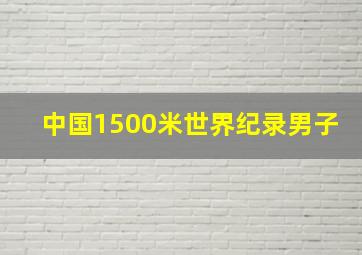 中国1500米世界纪录男子